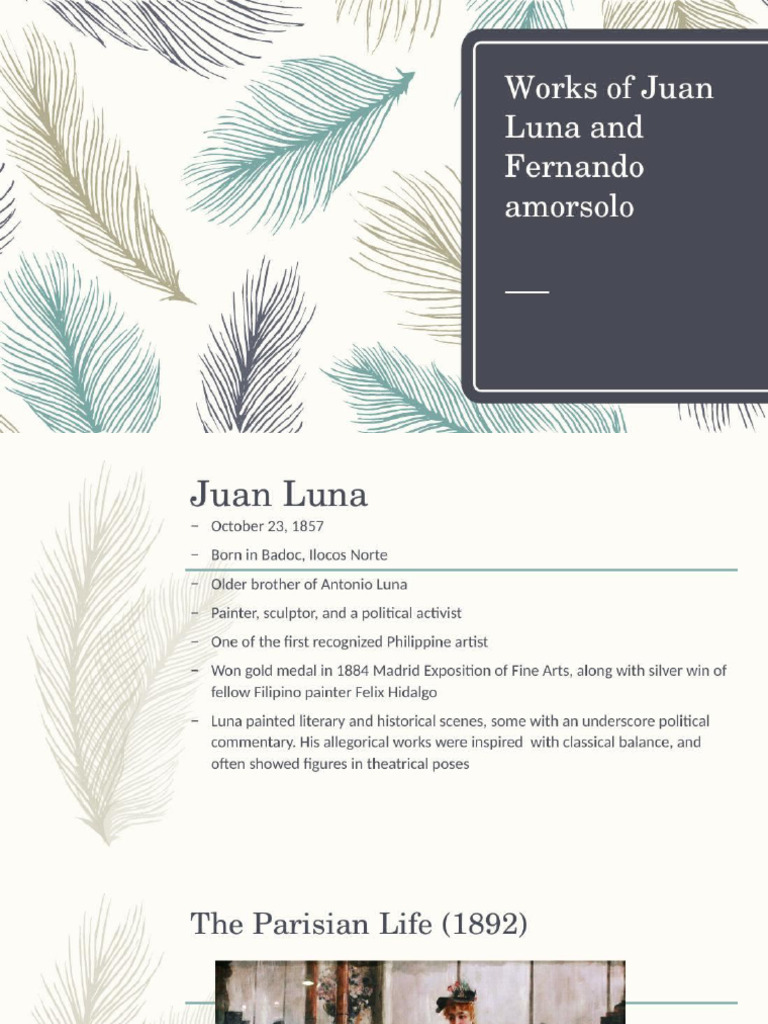 Works of Juan Luna and Fernando amorsolo

Juan Luna

- October 23, 1857
- Born in Badoc, Ilocos Norte
- Older brother of Antonio Luna
- Painter, sculptor, and a political activist
- One of the first recognized Philippine artist
- Won gold medal in 1884 Madrid Exposition of Fine Arts, along with silver win of fellow Filipino painter Felix Hidalgo
- Luna painted literary and historical scenes, some with an underscore political commentary. His allegorical works were inspired with classical balance, and often showed figures in theatrical poses

The Parisian Life (1892)